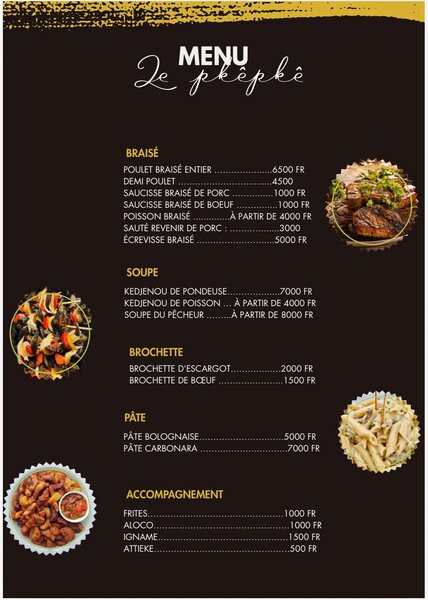 MENU
Le pkêpkê

BRAISÉ

POULET BRAISÉ ENTIER 6500 FR
DEMI POULET 4500
SAUCISSE BRAISÉ DE PORC 1000 FR
SAUCISSE BRAISÉ DE BOEUF 1000 FR
POISSON BRAISÉ À PARTIR DE 4000 FR
SAUTÉ REVENIR DE PORC : 3000
ÉCREVISSE BRAISÉ 5000 FR

SOUPE

KEDJENOU DE PONDEUSE 7000 FR
KEDJENOU DE POISSON ... À PARTIR DE 4000 FR
SOUPE DU PÊCHEUR À PARTIR DE 8000 FR

BROCHETTE

BROCHETTE D'ESCARGOT 2000 FR
BROCHETTE DE BŒUF 1500 FR

PÂTE

PÂTE BOLOGNAISE 5000 FR
PÂTE CARBONARA 7000 FR

ACCOMPAGNEMENT

FRITES 1000 FR
ALOCO 1000 FR
IGNAME 1500 FR
ATTIEKE 500 FR